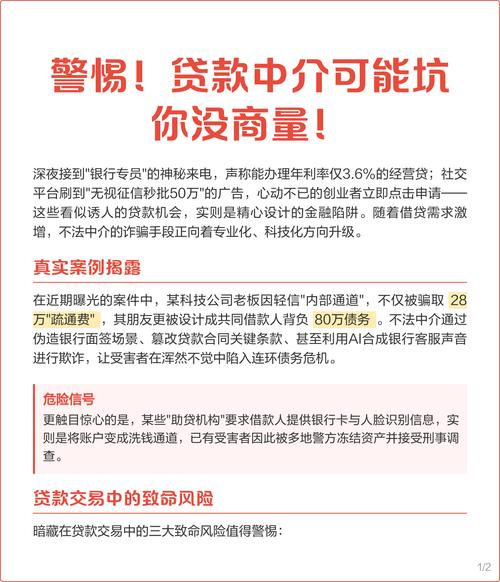 警惕！贷款中介可能坑你没商量！

深夜接到"银行专员"的神秘来电，声称能办理年利率仅3.6%的经营贷；社交平台刷到"无视征信秒批50万"的广告，心动不已的创业者立即点击申请——这些看似诱人的贷款机会，实则是精心设计的金融陷阱。随着借贷需求激增，不法中介的诈骗手段正向着专业化、科技化方向升级。

真实案例揭露

在近期曝光的案件中，某科技公司老板因轻信"内部通道"，不仅被骗取 28万"疏通费"，其朋友更被设计成共同借款人背负 80万债务 。不法中介通过伪造银行面签场景、篡改贷款合同关键条款、甚至利用AI合成银行客服声音进行欺诈，让受害者在浑然不觉中陷入连环债务危机。

危险信号
更触目惊心的是，某些"助贷机构"要求借款人提供银行卡与人脸识别信息，实则是将账户变成洗钱通道，已有受害者因此被多地警方冻结资产并接受刑事调查。

贷款交易中的致命风险

暗藏在贷款交易中的三大致命风险值得警惕：

1/2